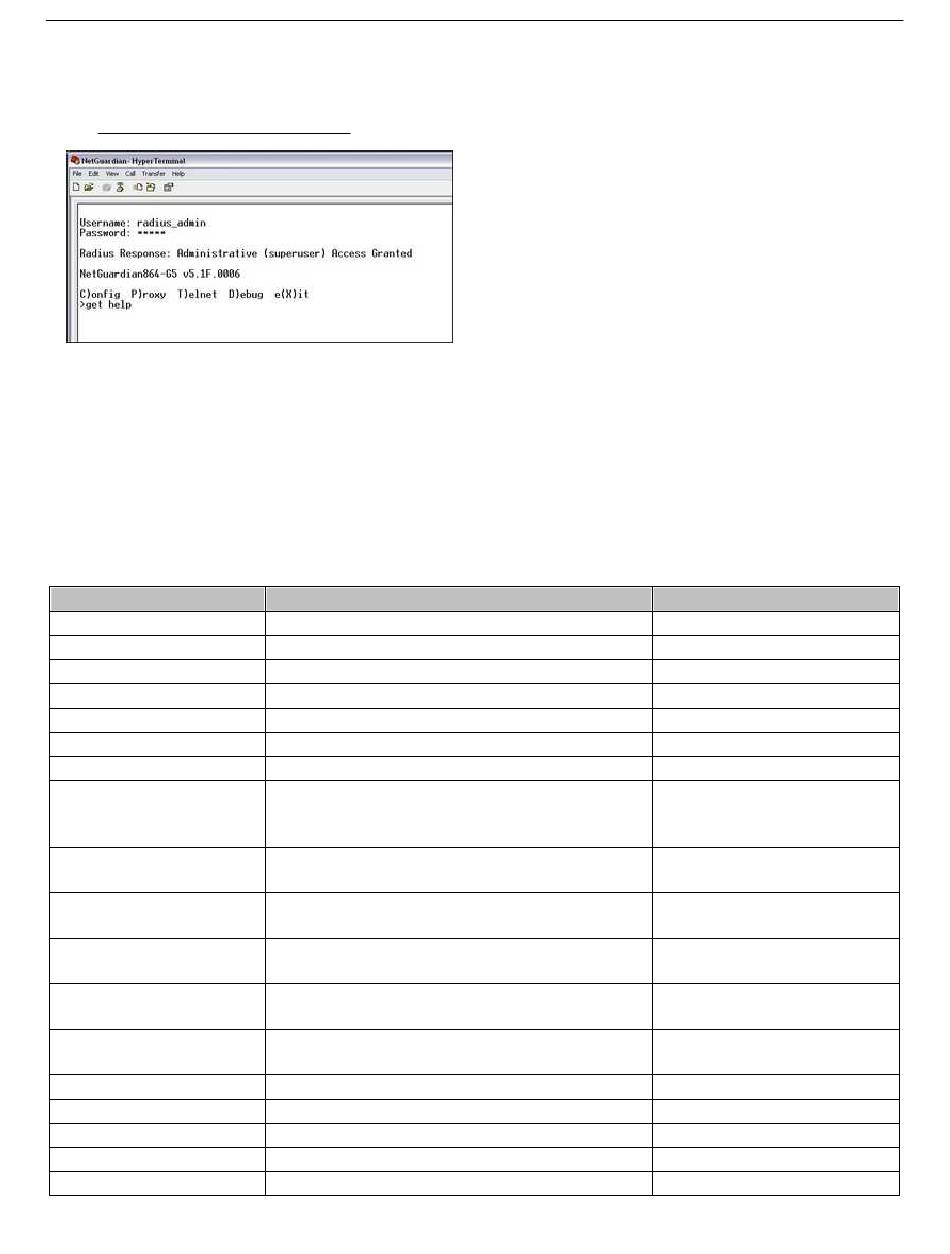 NetGuardian - HyperTerminal

File Edit View Call Transfer Help

Username: radius_admin
Password: *****

Radius Response: Administrative (superuser) Access Granted

NetGuardian864-G5 v5.1F.0006

C)onfig P)roxy T)elnet D)ebug e(X)it
>get help